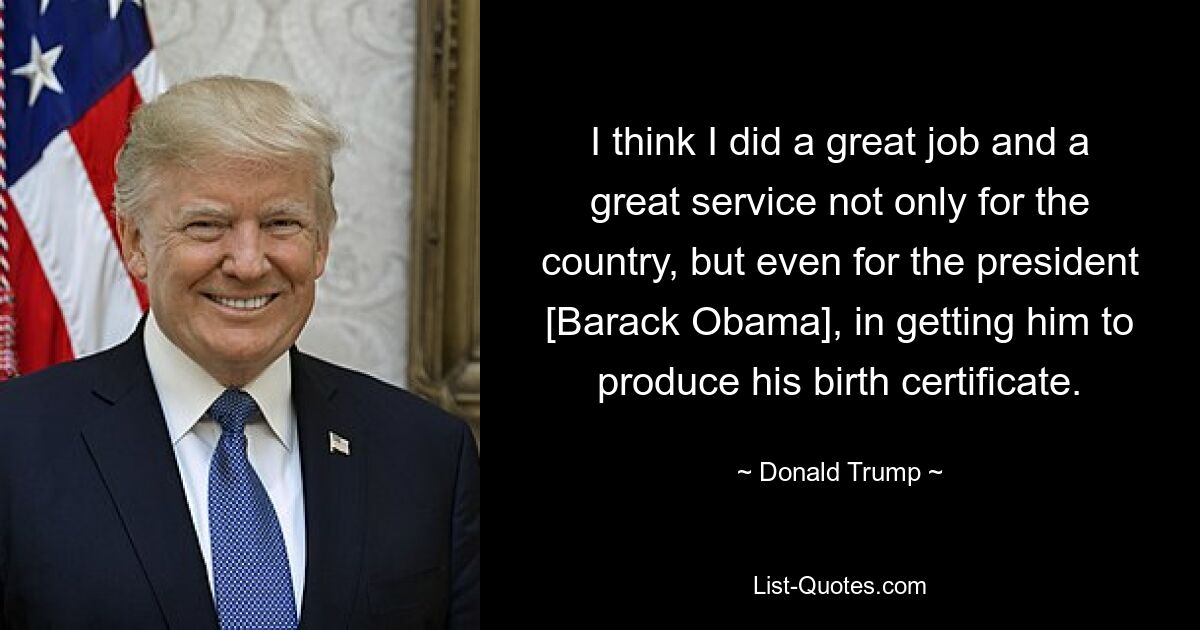 I think I did a great job and a great service not only for the country, but even for the president [Barack Obama], in getting him to produce his birth certificate.

~ Donald Trump ~

List-Quotes.com